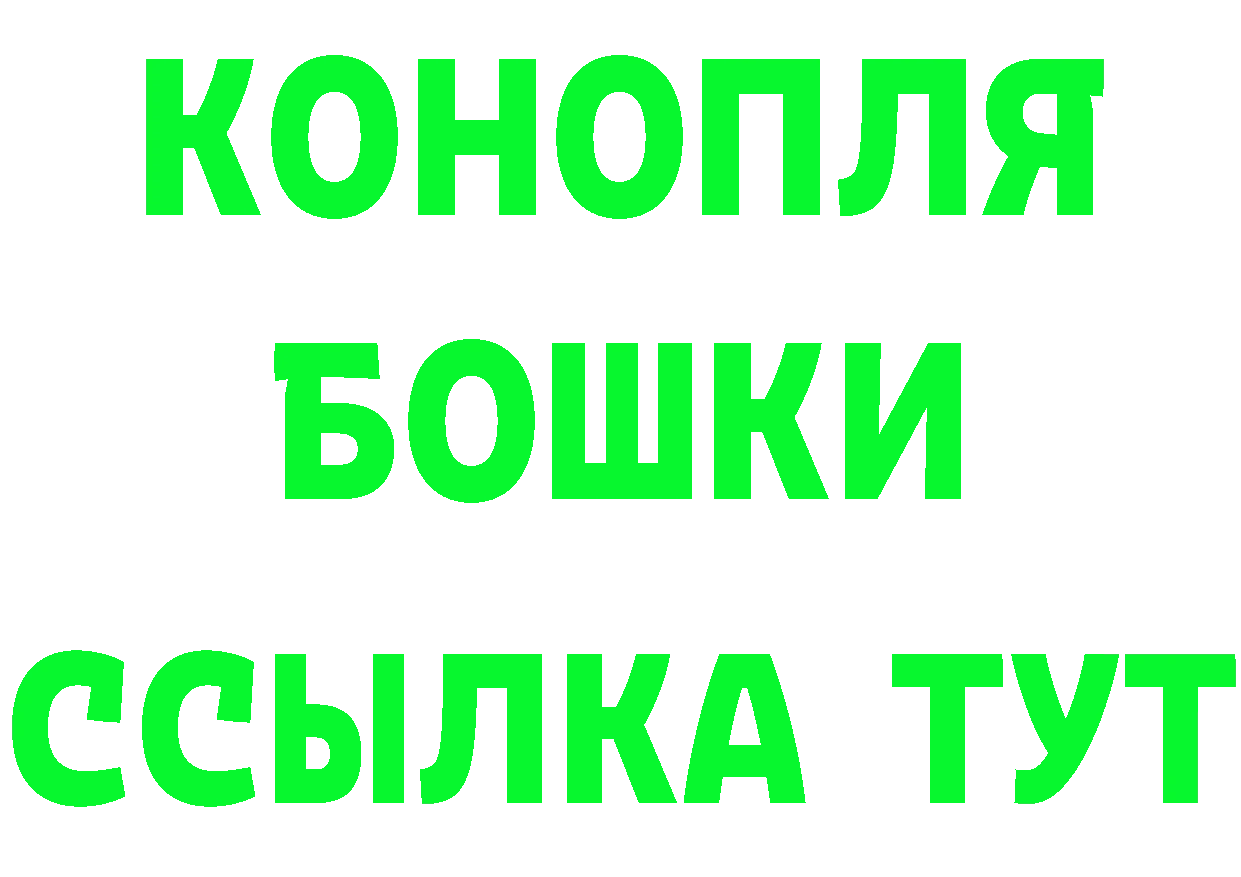 КОНОПЛЯ
БОШКИ
ССЫЛКА ТУТ